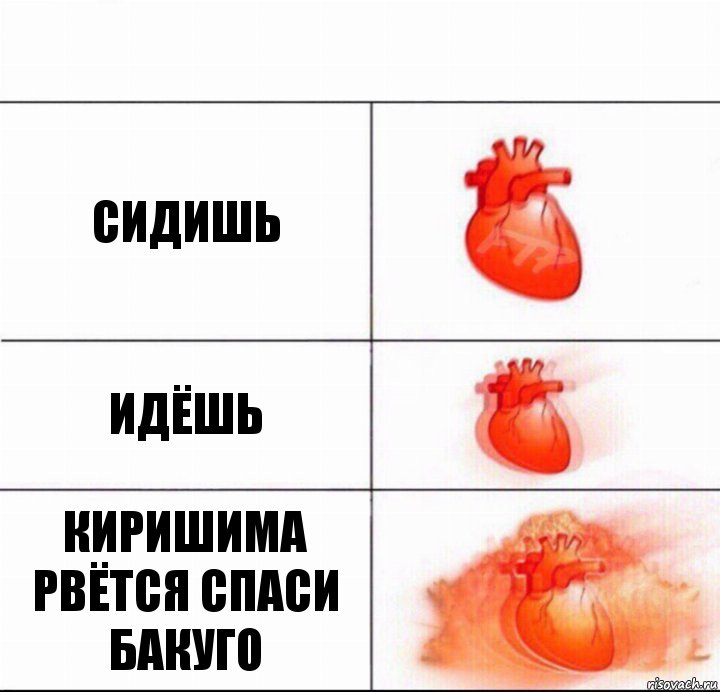 СИДИШЬ

ИДЁШЬ

КИРИШИМА РВЁТСЯ СПАСИ БАКУГО

risovach.ru